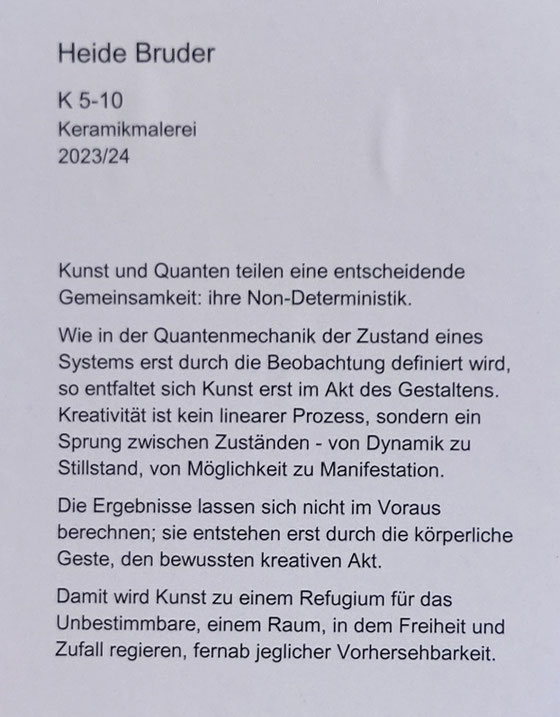 Heide Bruder

K 5-10
Keramikmalerei
2023/24

Kunst und Quanten teilen eine entscheidende Gemeinsamkeit: ihre Non-Deterministik.

Wie in der Quantenmechanik der Zustand eines Systems erst durch die Beobachtung definiert wird, so entfaltet sich Kunst erst im Akt des Gestaltens. Kreativität ist kein linearer Prozess, sondern ein Sprung zwischen Zuständen - von Dynamik zu Stillstand, von Möglichkeit zu Manifestation.

Die Ergebnisse lassen sich nicht im Voraus berechnen; sie entstehen erst durch die körperliche Geste, den bewussten kreativen Akt.

Damit wird Kunst zu einem Refugium für das Unbestimmbare, einem Raum, in dem Freiheit und Zufall regieren, fernab jeglicher Vorhersehbarkeit.